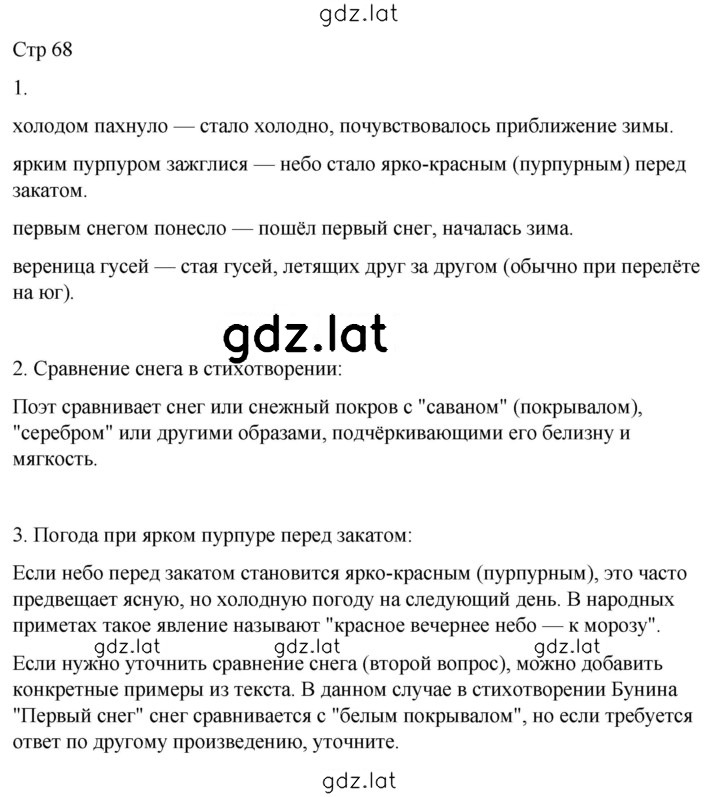 gdz.lat

Стр 68

1.

холодом пахнуло — стало холодно, почувствовалось приближение зимы.

ярким пурпуром зажглися — небо стало ярко-красным (пурпурным) перед закатом.

первым снегом понесло — пошёл первый снег, началась зима.

вереница гусей — стая гусей, летящих друг за другом (обычно при перелёте на юг).

gdz.lat

2. Сравнение снега в стихотворении:

Поэт сравнивает снег или снежный покров с "саваном" (покрывалом), "серебром" или другими образами, подчёркивающими его белизну и мягкость.

3. Погода при ярком пурпуре перед закатом:

Если небо перед закатом становится ярко-красным (пурпурным), это часто предвещает ясную, но холодную погоду на следующий день. В народных приметах такое явление называют "красное вечернее небо — к морозу".

gdz.lat gdz.lat gdz.lat

Если нужно уточнить сравнение снега (второй вопрос), можно добавить конкретные примеры из текста. В данном случае в стихотворении Бунина "Первый снег" снег сравнивается с "белым покрывалом", но если требуется ответ по другому произведению, уточните.

gdz.lat